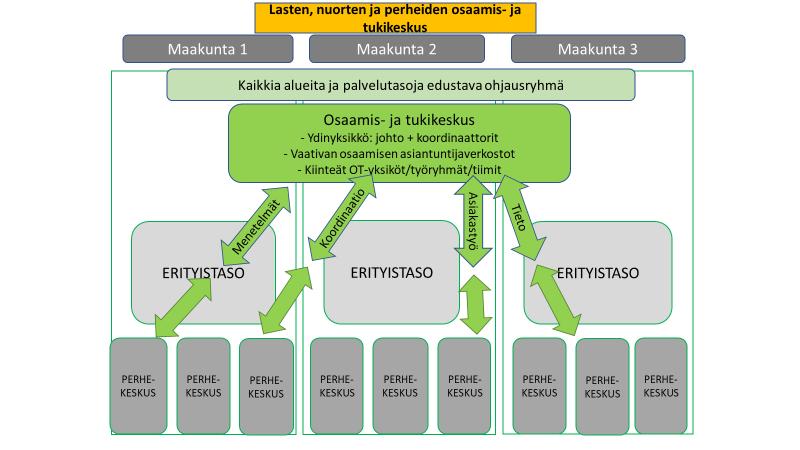 Lasten, nuorten ja perheiden osaamis- ja tukikeskus

Maakunta 1

Maakunta 2

Maakunta 3

Kaikkia alueita ja palvelutasoja edustava ohjausryhmä

Osaamis- ja tukikeskus
- Ydinyksikkö: johto + koordinaattorit
- Vaativan osaamisen asiantuntijaverkostot
- Kiinteät OT-yksiköt/työryhmät/tiimit

Menetelmät

Koordinaatio

Asiakastyö

Tieto

ERITYISTASO

ERITYISTASO

ERITYISTASO

PERHE-KESKUS

PERHE-KESKUS

PERHE-KESKUS

PERHE-KESKUS

PERHE-KESKUS

PERHE-KESKUS

PERHE-KESKUS

PERHE-KESKUS

PERHE-KESKUS